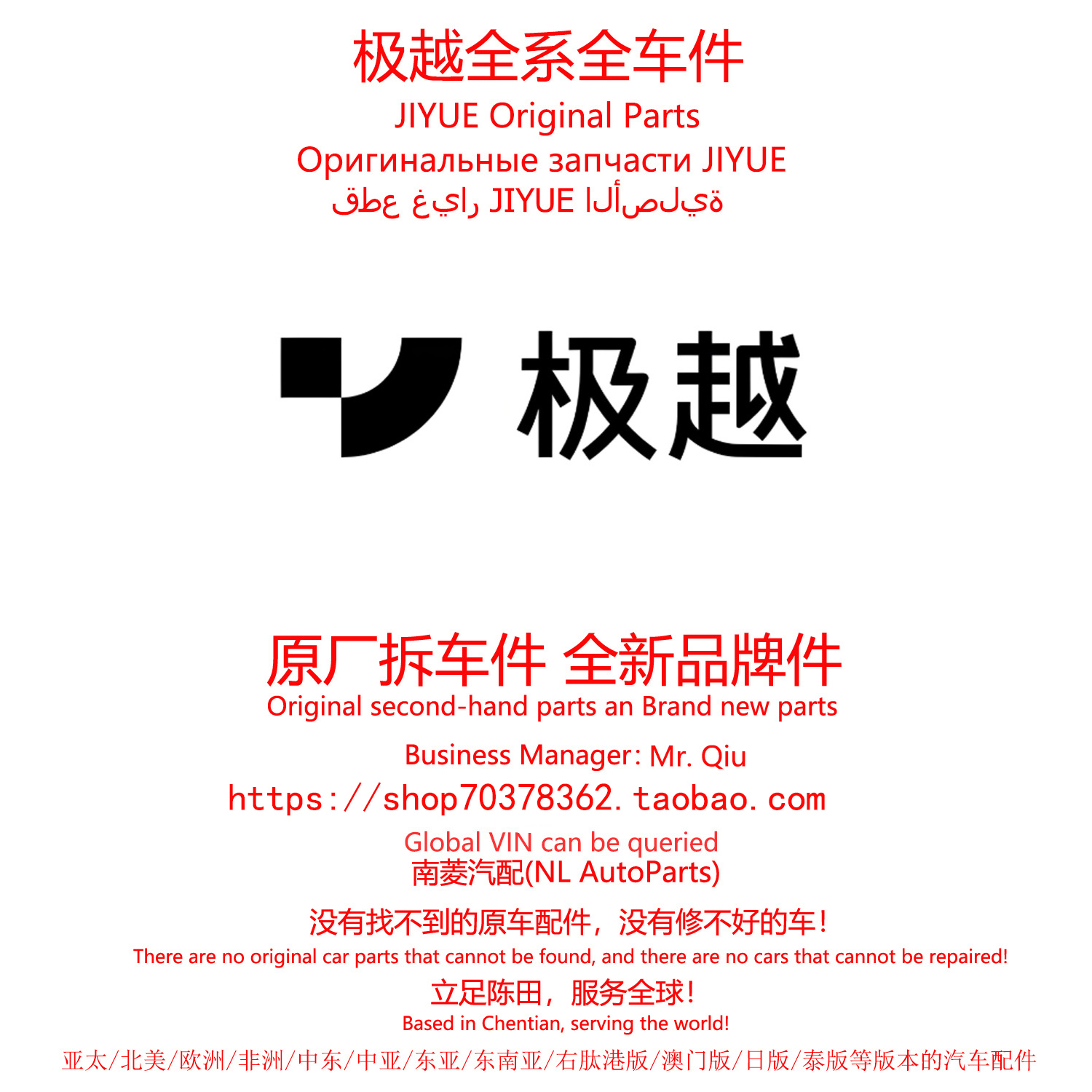 极越全系全车件
JIYUE Original Parts
Оригинальные запчасти JIYUE
قطع غيار JIYUE الأصلية

极越

原厂拆车件 全新品牌件
Original second-hand parts an Brand new parts
Business Manager: Mr. Qiu
https://shop70378362.taobao.com
Global VIN can be queried
南菱汽配(NL AutoParts)
没有找不到的原车配件，没有修不好的车！
There are no original car parts that cannot be found, and there are no cars that cannot be repaired!
立足陈田，服务全球！
Based in Chentian, serving the world!
亚太/北美/欧洲/非洲/中东/中亚/东亚/东南亚/右肽港版/澳门版/日版/泰版等版本的汽车配件